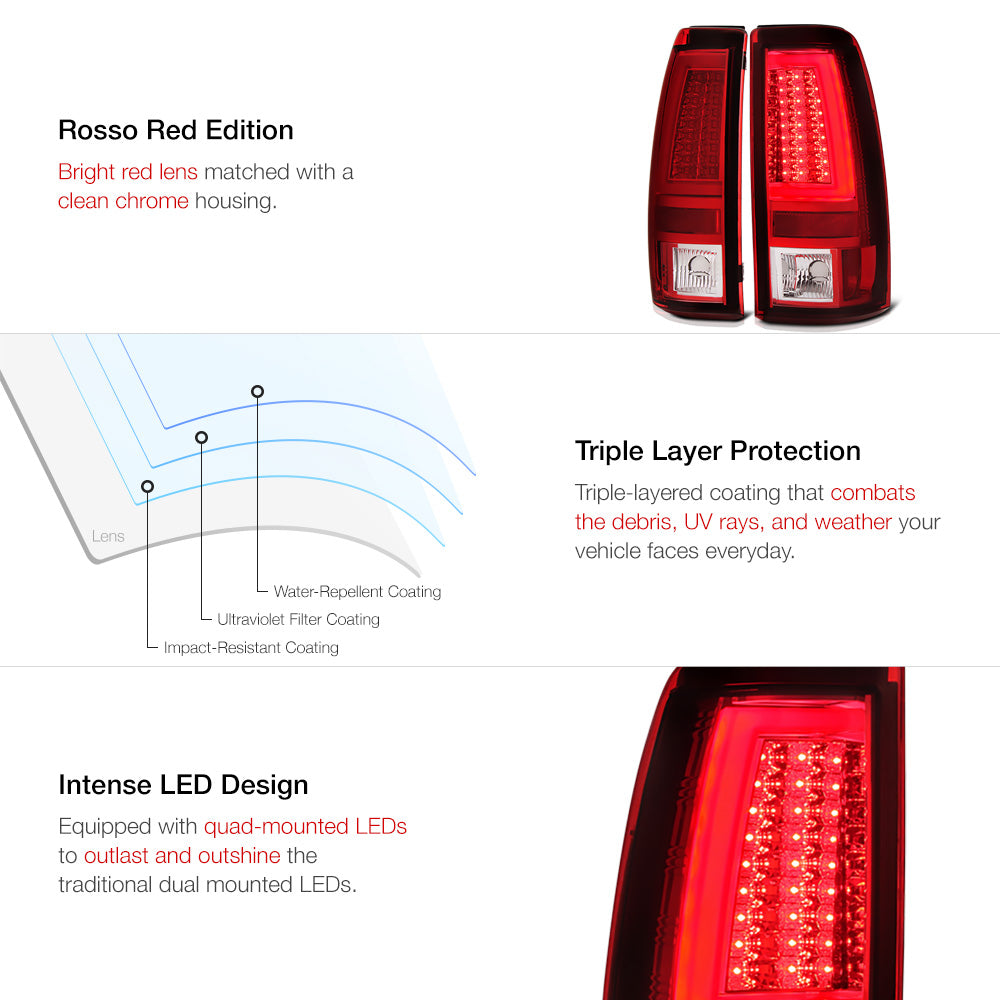 Rosso Red Edition

Bright red lens matched with a clean chrome housing.

Lens

Water-Repellent Coating

Ultraviolet Filter Coating

Impact-Resistant Coating

Triple Layer Protection

Triple-layered coating that combats the debris, UV rays, and weather your vehicle faces everyday.

Intense LED Design

Equipped with quad-mounted LEDs to outlast and outshine the traditional dual mounted LEDs.